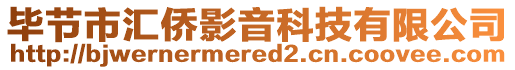 毕节市汇侨影音科技有限公司
http://bjwernermered2.cn.coovee.com